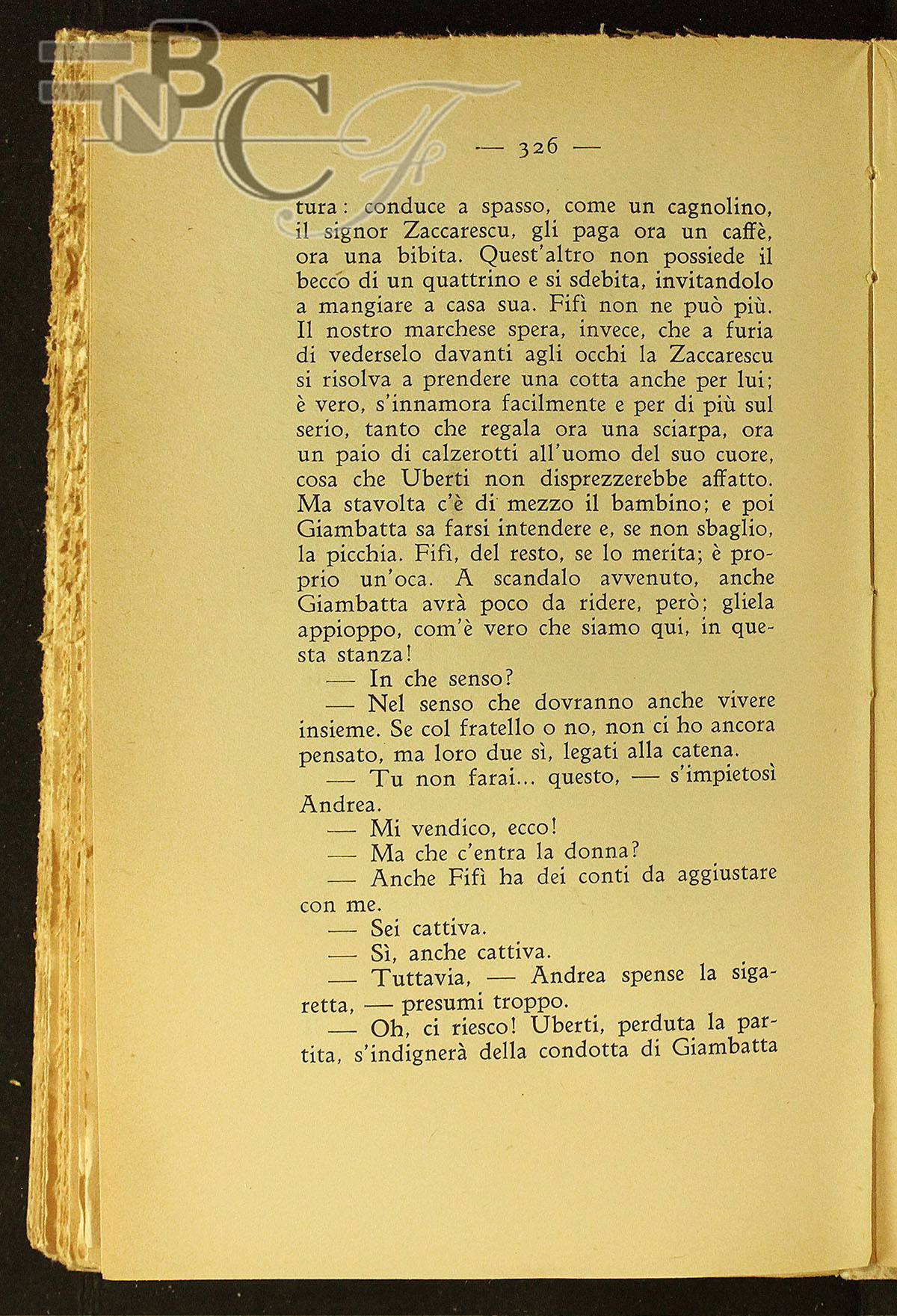 BNCF

— 326 —

tura: conduce a spasso, come un cagnolino, il signor Zaccarescu, gli paga ora un caffè, ora una bibita. Quest'altro non possiede il becco di un quattrino e si sdebita, invitandolo a mangiare a casa sua. Fifì non ne può più. Il nostro marchese spera, invece, che a furia di vederselo davanti agli occhi la Zaccarescu si risolva a prendere una cotta anche per lui; è vero, s'innamora facilmente e per di più sul serio, tanto che regala ora una sciarpa, ora un paio di calzerotti all'uomo del suo cuore, cosa che Uberti non disprezzerebbe affatto. Ma stavolta c'è di mezzo il bambino; e poi Giambatta sa farsi intendere e, se non sbaglio, la picchia. Fifì, del resto, se lo merita; è proprio un'oca. A scandalo avvenuto, anche Giambatta avrà poco da ridere, però; gliela appioppo, com'è vero che siamo qui, in questa stanza!

— In che senso?

— Nel senso che dovranno anche vivere insieme. Se col fratello o no, non ci ho ancora pensato, ma loro due sì, legati alla catena.

— Tu non farai... questo, — s'impietosì Andrea.

— Mi vendico, ecco!

— Ma che c'entra la donna?

— Anche Fifì ha dei conti da aggiustare con me.

— Sei cattiva.

— Sì, anche cattiva.

— Tuttavia, — Andrea spense la sigaretta, — presumi troppo.

— Oh, ci riesco! Uberti, perduta la partita, s'indignerà della condotta di Giambatta